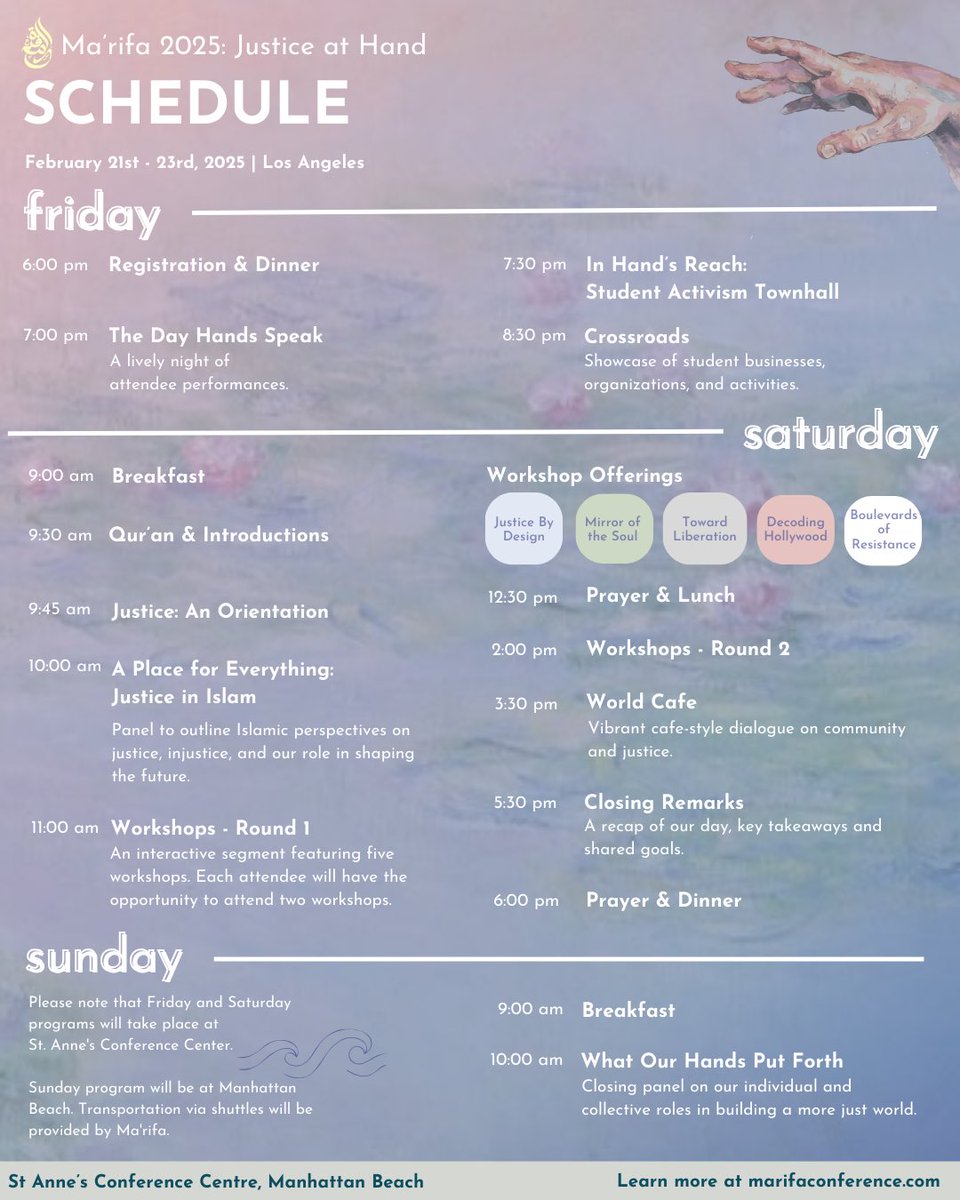 Ma'rifa 2025: Justice at Hand

SCHEDULE

February 21st - 23rd, 2025 | Los Angeles

friday

6:00 pm Registration & Dinner

7:00 pm The Day Hands Speak
A lively night of attendee performances.

7:30 pm In Hand's Reach: Student Activism Townhall

8:30 pm Crossroads
Showcase of student businesses, organizations, and activities.

saturday

9:00 am Breakfast

9:30 am Qur'an & Introductions

9:45 am Justice: An Orientation

10:00 am A Place for Everything: Justice in Islam
Panel to outline Islamic perspectives on justice, injustice, and our role in shaping the future.

11:00 am Workshops - Round 1
An interactive segment featuring five workshops. Each attendee will have the opportunity to attend two workshops.

Workshop Offerings

Justice By Design

Mirror of the Soul

Toward Liberation

Decoding Hollywood

Boulevards of Resistance

12:30 pm Prayer & Lunch

2:00 pm Workshops - Round 2

3:30 pm World Cafe
Vibrant cafe-style dialogue on community and justice.

5:30 pm Closing Remarks
A recap of our day, key takeaways and shared goals.

6:00 pm Prayer & Dinner

sunday

Please note that Friday and Saturday programs will take place at St. Anne's Conference Center.

Sunday program will be at Manhattan Beach. Transportation via shuttles will be provided by Ma'rifa.

9:00 am Breakfast

10:00 am What Our Hands Put Forth
Closing panel on our individual and collective roles in building a more just world.

St Anne's Conference Centre, Manhattan Beach

Learn more at marifaconference.com